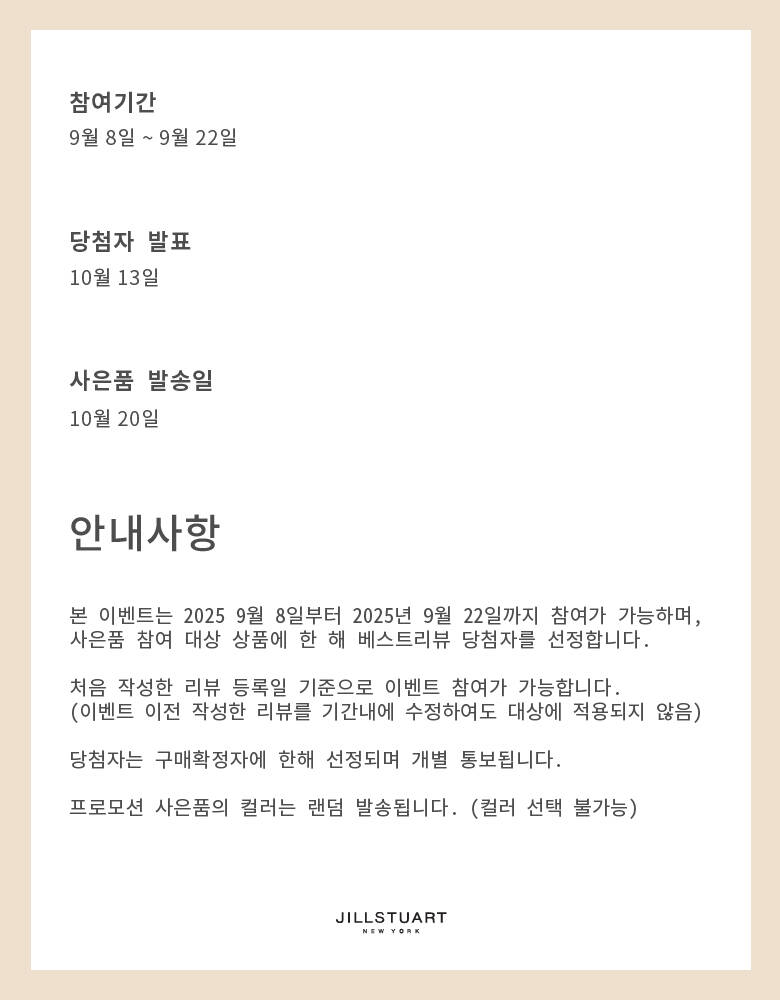 참여기간
9월 8일 ~ 9월 22일

당첨자 발표
10월 13일

사은품 발송일
10월 20일

안내사항

본 이벤트는 2025 9월 8일부터 2025년 9월 22일까지 참여가 가능하며, 사은품 참여 대상 상품에 한 해 베스트리뷰 당첨자를 선정합니다.

처음 작성한 리뷰 등록일 기준으로 이벤트 참여가 가능합니다.
(이벤트 이전 작성한 리뷰를 기간내에 수정하여도 대상에 적용되지 않음)

당첨자는 구매확정자에 한해 선정되며 개별 통보됩니다.

프로모션 사은품의 컬러는 랜덤 발송됩니다. (컬러 선택 불가능)

JILLSTUART
NEW YORK